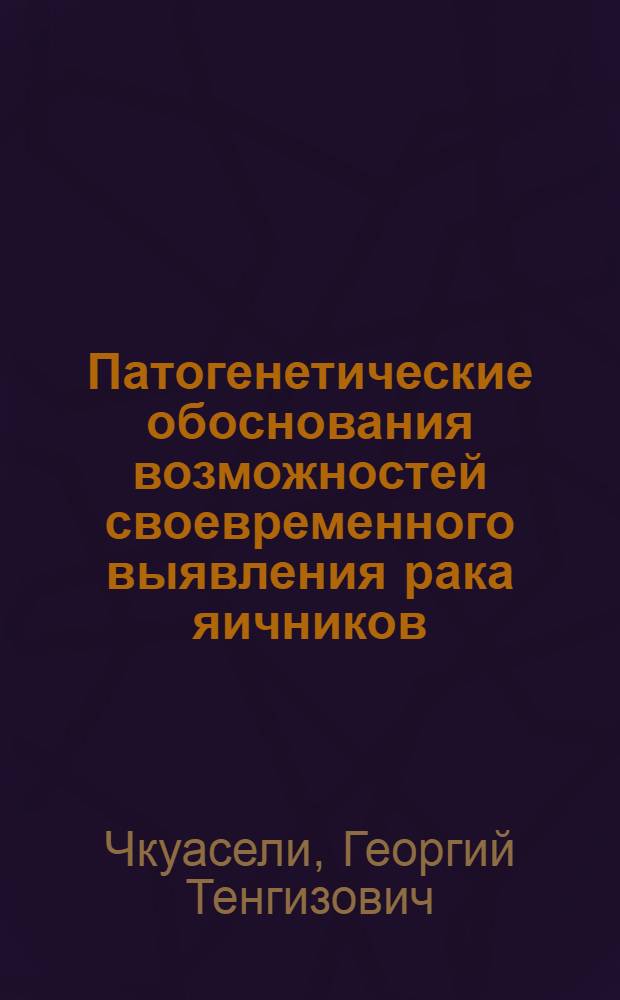 Патогенетические обоснования возможностей своевременного выявления рака яичников

Чкуасели, Георгий Тенгизович